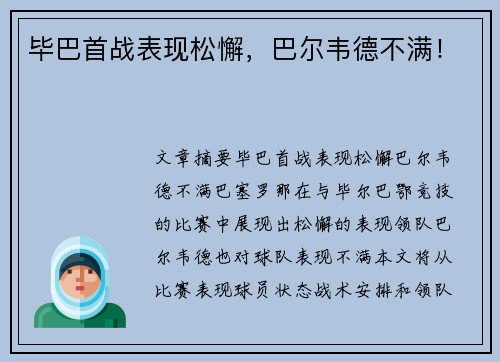 毕巴首战表现松懈，巴尔韦德不满！

文章摘要毕巴首战表现松懈巴尔韦德不满巴塞罗那在与毕尔巴鄂竞技的比赛中展现出松懈的表现领队巴尔韦德也对球队表现不满本文将从比赛表现球员状态战术安排和领队